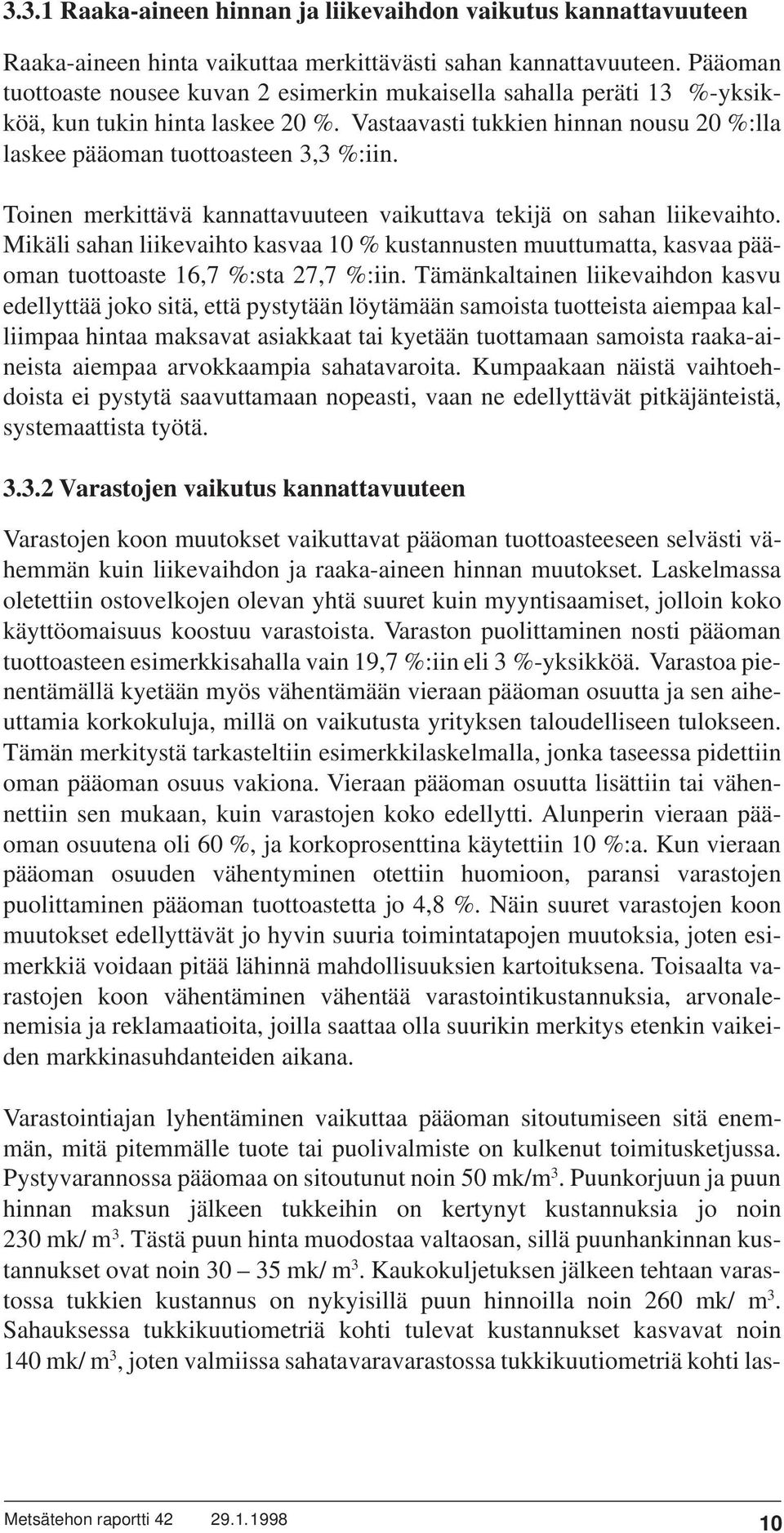 3.3.1 Raaka-aineen hinnan ja liikevaihdon vaikutus kannattavuuteen

Raaka-aineen hinta vaikuttaa merkittävästi sahan kannattavuuteen. Pääoman tuottoaste nousee kuvan 2 esimerkin mukaisella sahalla peräti 13 %-yksikköä, kun tukin hinta laskee 20 %. Vastaavasti tukkien hinnan nousu 20 %:lla laskee pääoman tuottoasteen 3,3 %:iin.

Toinen merkittävä kannattavuuteen vaikuttava tekijä on sahan liikevaihto. Mikäli sahan liikevaihto kasvaa 10 % kustannusten muuttumatta, kasvaa pääoman tuottoaste 16,7 %:sta 27,7 %:iin. Tämänkaltainen liikevaihdon kasvu edellyttää joko sitä, että pystytään löytämään samoista tuotteista aiempaa kalliimpaa hintaa maksavat asiakkaat tai kyetään tuottamaan samoista raaka-aineista aiempaa arvokkaampia sahatavaroita. Kumpaakaan näistä vaihtoehdoista ei pystytä saavuttamaan nopeasti, vaan ne edellyttävät pitkäjänteistä, systemaattista työtä.

3.3.2 Varastojen vaikutus kannattavuuteen

Varastojen koon muutokset vaikuttavat pääoman tuottoasteeseen selvästi vähemmän kuin liikevaihdon ja raaka-aineen hinnan muutokset. Laskelmassa oletettiin ostovelkojen olevan yhtä suuret kuin myyntisaamiset, jolloin koko käyttöomaisuus koostuu varastoista. Varaston puolittaminen nosti pääoman tuottoasteen esimerkkisahalla vain 19,7 %:iin eli 3 %-yksikköä. Varastoa pienentämällä kyetään myös vähentämään vieraan pääoman osuutta ja sen aiheuttamia korkokuluja, millä on vaikutusta yrityksen taloudelliseen tulokseen. Tämän merkitystä tarkasteltiin esimerkkilaskelmalla, jonka taseessa pidettiin oman pääoman osuus vakiona. Vieraan pääoman osuutta lisättiin tai vähennettiin sen mukaan, kuin varastojen koko edellytti. Alunperin vieraan pääoman osuutena oli 60 %, ja korkoprosenttina käytettiin 10 %:a. Kun vieraan pääoman osuuden vähentyminen otettiin huomioon, paransi varastojen puolittaminen pääoman tuottoastetta jo 4,8 %. Näin suuret varastojen koon muutokset edellyttävät jo hyvin suuria toimintatapojen muutoksia, joten esimerkkiä voidaan pitää lähinnä mahdollisuuksien kartoituksena. Toisaalta varastojen koon vähentäminen vähentää varastointikustannuksia, arvonalenemisia ja reklamaatioita, joilla saattaa olla suurikin merkitys etenkin vaikeiden markkinasuhdanteiden aikana.

Varastointiajan lyhentäminen vaikuttaa pääoman sitoutumiseen sitä enemmän, mitä pitemmälle tuote tai puolivalmiste on kulkenut toimitusketjussa. Pystyvarannossa pääomaa on sitoutunut noin 50 mk/m$^3$. Puunkorjuun ja puun hinnan maksun jälkeen tukkeihin on kertynyt kustannuksia jo noin 230 mk/ m$^3$. Tästä puun hinta muodostaa valtaosan, sillä puunhankinnan kustannukset ovat noin 30 – 35 mk/ m$^3$. Kaukokuljetuksen jälkeen tehtaan varastossa tukkien kustannus on nykyisillä puun hinnoilla noin 260 mk/ m$^3$. Sahauksessa tukkikuutiometriä kohti tulevat kustannukset kasvavat noin 140 mk/ m$^3$, joten valmiissa sahatavaravarastossa tukkikuutiometriä kohti las-

Metsätehon raportti 42 29.1.1998 10